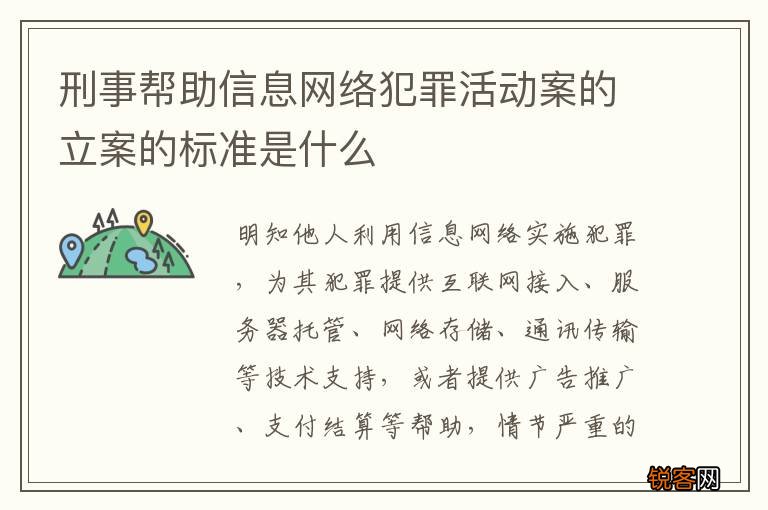 刑事帮助信息网络犯罪活动案的立案的标准是什么

明知他人利用信息网络实施犯罪，为其犯罪提供互联网接入、服务器托管、网络存储、通讯传输等技术支持，或者提供广告推广、支付结算等帮助，情节严重的

锐客网